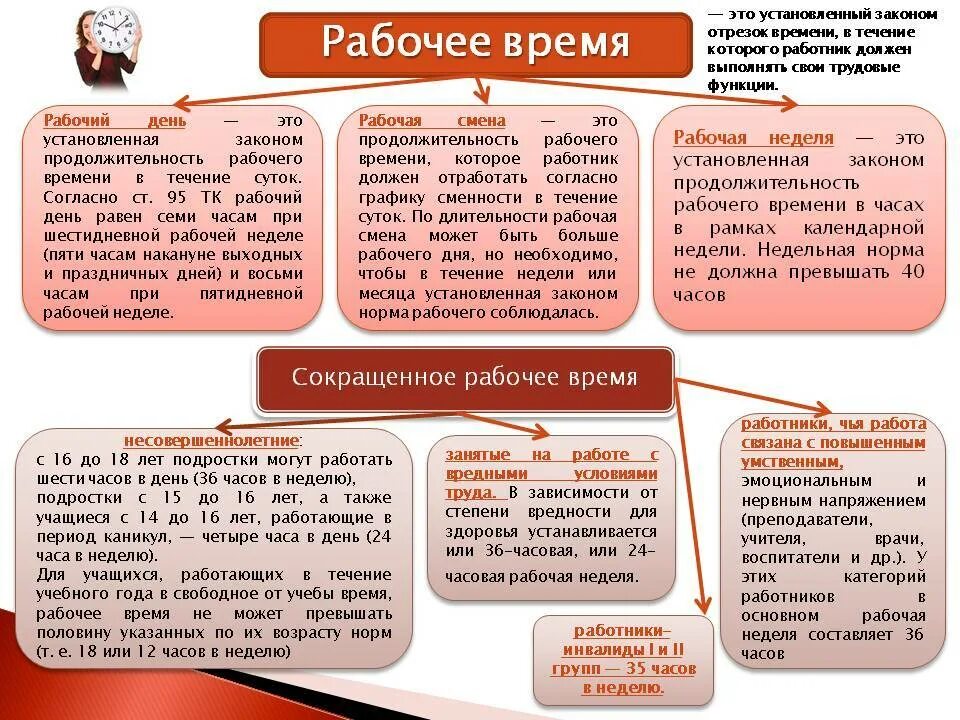 Рабочее время

— это установленный законом отрезок времени, в течение которого работник должен выполнять свои трудовые функции.

Рабочий день — это установленная законом продолжительность рабочего времени в течение суток. Согласно ст. 95 ТК рабочий день равен семи часам при шестидневной рабочей неделе (пяти часам накануне выходных и праздничных дней) и восьми часам при пятидневной рабочей неделе.

Рабочая смена — это продолжительность рабочего времени, которое работник должен отработать согласно графику сменности в течение суток. По длительности рабочая смена может быть больше рабочего дня, но необходимо, чтобы в течение недели или месяца установленная законом норма рабочего соблюдалась.

Рабочая неделя — это установленная законом продолжительность рабочего времени в часах в рамках календарной недели. Недельная норма не должна превышать 40 часов

Сокращенное рабочее время

несовершеннолетние:
с 16 до 18 лет подростки могут работать шести часов в день (36 часов в неделю), подростки с 15 до 16 лет, а также учащиеся с 14 до 16 лет, работающие в период каникул, — четыре часа в день (24 часа в неделю).
Для учащихся, работающих в течение учебного года в свободное от учебы время, рабочее время не может превышать половину указанных по их возрасту норм (т. е. 18 или 12 часов в неделю)

занятые на работе с вредными условиями труда. В зависимости от степени вредности для здоровья устанавливается или 36-часовая, или 24-часовая рабочая неделя.

работники-инвалиды I и II групп — 35 часов в неделю.

работники, чья работа связана с повышенным умственным, эмоциональным и нервным напряжением (преподаватели, учителя, врачи, воспитатели и др.). У этих категорий работников в основном рабочая неделя составляет 36 часов